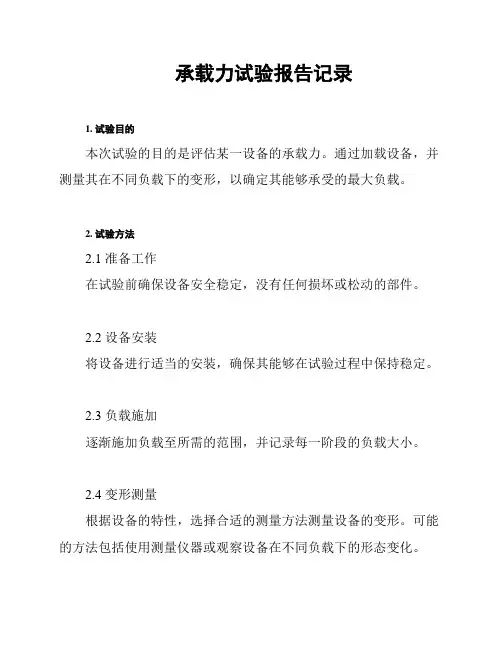 承载力试验报告记录

1. 试验目的

本次试验的目的是评估某一设备的承载力。通过加载设备，并测量其在不同负载下的变形，以确定其能够承受的最大负载。

2. 试验方法

2.1 准备工作

在试验前确保设备安全稳定，没有任何损坏或松动的部件。

2.2 设备安装

将设备进行适当的安装，确保其能够在试验过程中保持稳定。

2.3 负载施加

逐渐施加负载至所需的范围，并记录每一阶段的负载大小。

2.4 变形测量

根据设备的特性，选择合适的测量方法测量设备的变形。可能的方法包括使用测量仪器或观察设备在不同负载下的形态变化。